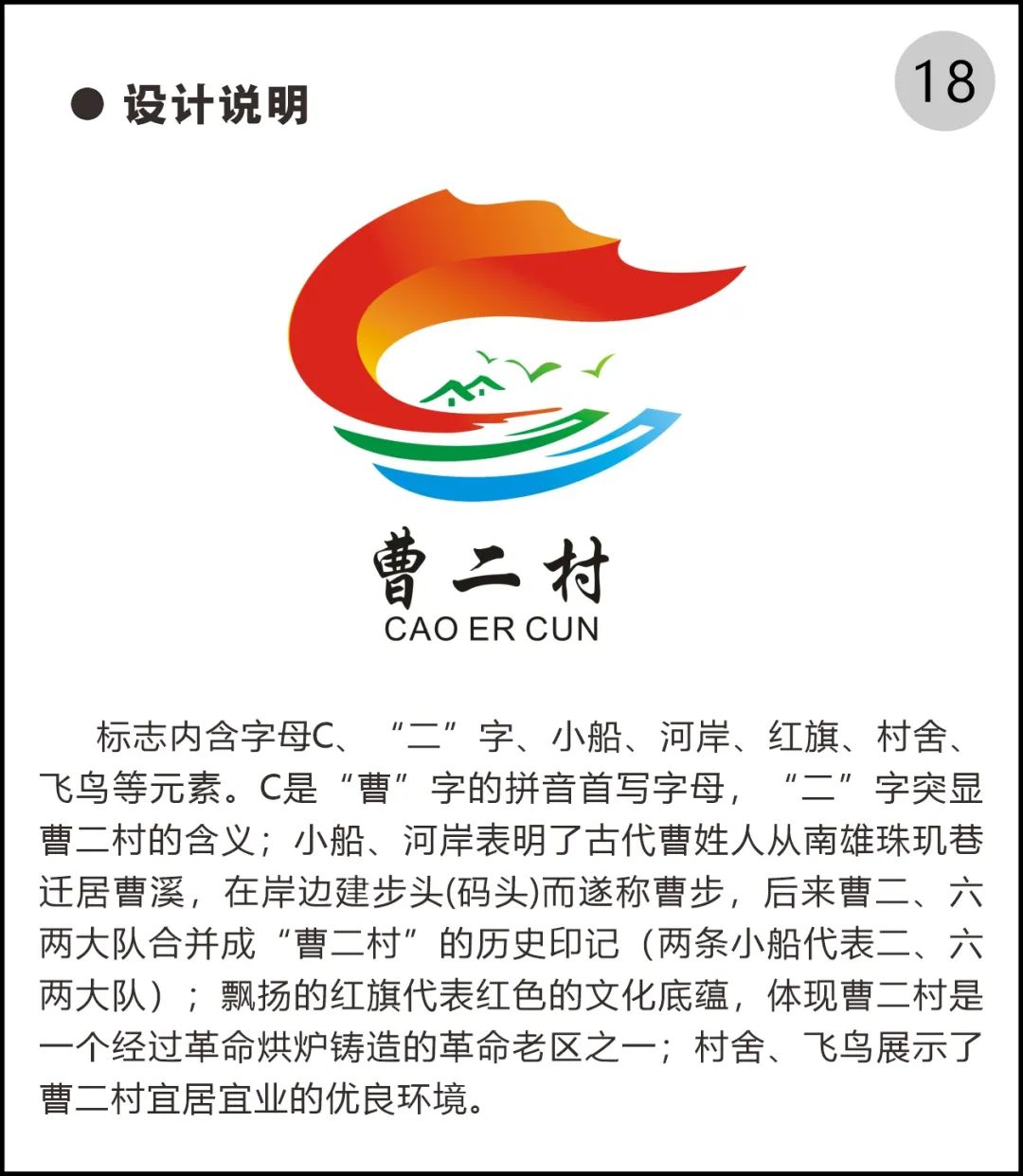 ● 设计说明

18

曹二村
CAO ER CUN

标志内含字母C、“二”字、小船、河岸、红旗、村舍、飞鸟等元素。C是“曹”字的拼音首写字母，“二”字突显曹二村的含义；小船、河岸表明了古代曹姓人从南雄珠玑巷迁居曹溪，在岸边建步头(码头)而遂称曹步，后来曹二、六两大队合并成“曹二村”的历史印记（两条小船代表二、六两大队）；飘扬的红旗代表红色的文化底蕴，体现曹二村是一个经过革命烘炉铸造的革命老区之一；村舍、飞鸟展示了曹二村宜居宜业的优良环境。